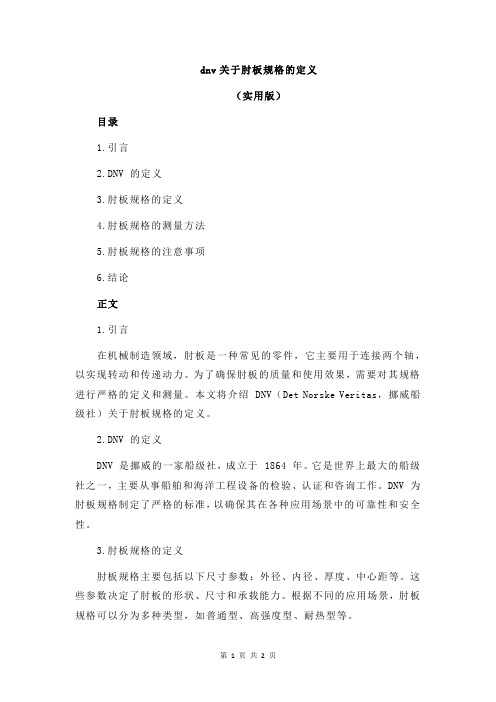 dnv 关于肘板规格的定义

（实用版）

目录

1.引言

2.DNV 的定义

3.肘板规格的定义

4.肘板规格的测量方法

5.肘板规格的注意事项

6.结论

正文

1.引言

在机械制造领域，肘板是一种常见的零件，它主要用于连接两个轴，以实现转动和传递动力。为了确保肘板的质量和使用效果，需要对其规格进行严格的定义和测量。本文将介绍 DNV（Det Norske Veritas，挪威船级社）关于肘板规格的定义。

2.DNV 的定义

DNV 是挪威的一家船级社，成立于 1864 年。它是世界上最大的船级社之一，主要从事船舶和海洋工程设备的检验、认证和咨询工作。DNV 为肘板规格制定了严格的标准，以确保其在各种应用场景中的可靠性和安全性。

3.肘板规格的定义

肘板规格主要包括以下尺寸参数：外径、内径、厚度、中心距等。这些参数决定了肘板的形状、尺寸和承载能力。根据不同的应用场景，肘板规格可以分为多种类型，如普通型、高强度型、耐热型等。

第 1 页 共 2 页